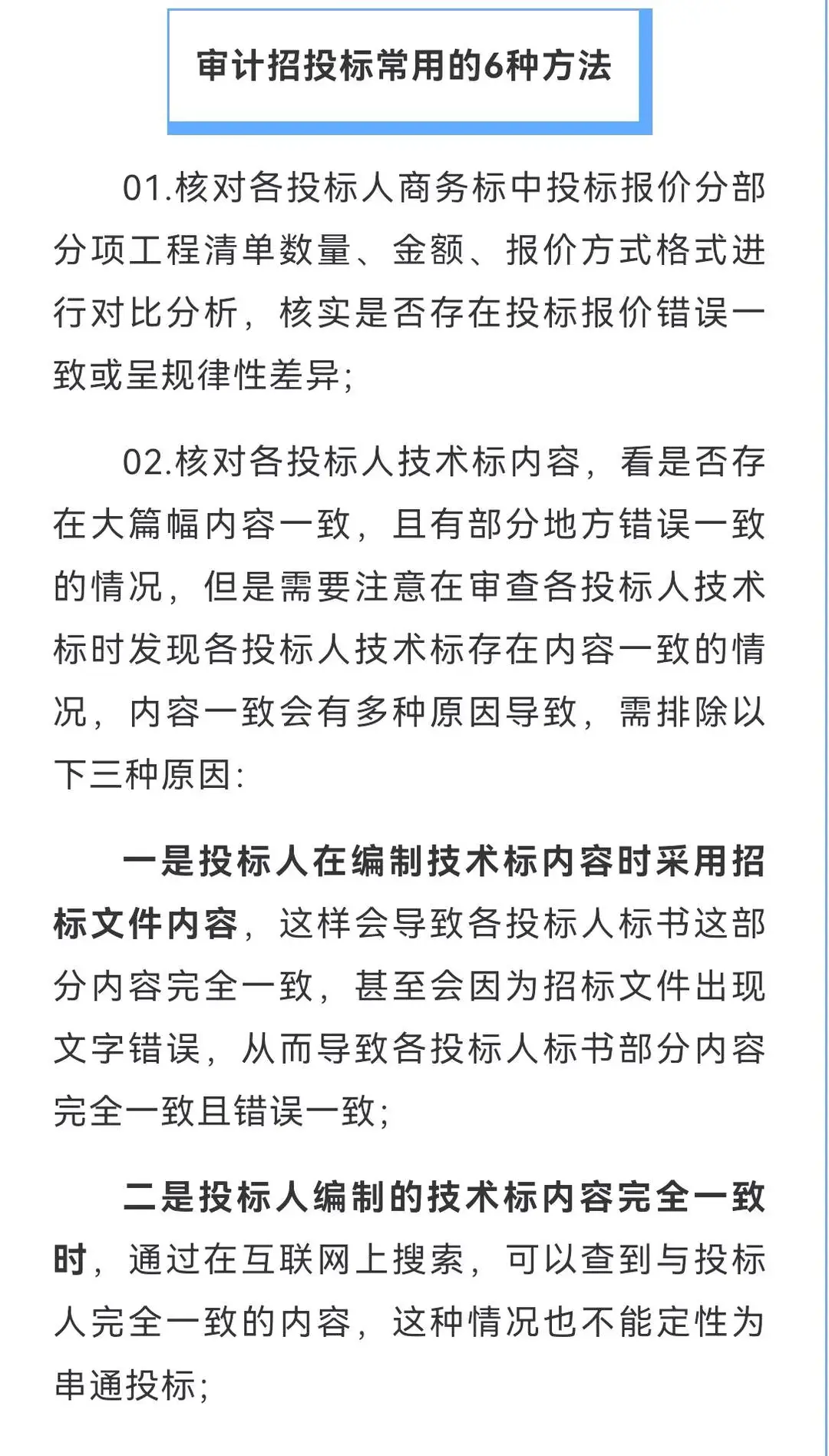 审计招投标常用的6种方法

01.核对各投标人商务标中投标报价分部分项工程清单数量、金额、报价方式格式进行对比分析，核实是否存在投标报价错误一致或呈规律性差异;

02.核对各投标人技术标内容，看是否存在大篇幅内容一致，且有部分地方错误一致的情况，但是需要注意在审查各投标人技术标时发现各投标人技术标存在内容一致的情况，内容一致会有多种原因导致，需排除以下三种原因:

一是投标人在编制技术标内容时采用招标文件内容，这样会导致各投标人标书这部分内容完全一致，甚至会因为招标文件出现文字错误，从而导致各投标人标书部分内容完全一致且错误一致;

二是投标人编制的技术标内容完全一致时，通过在互联网上搜索，可以查到与投标人完全一致的内容，这种情况也不能定性为串通投标;